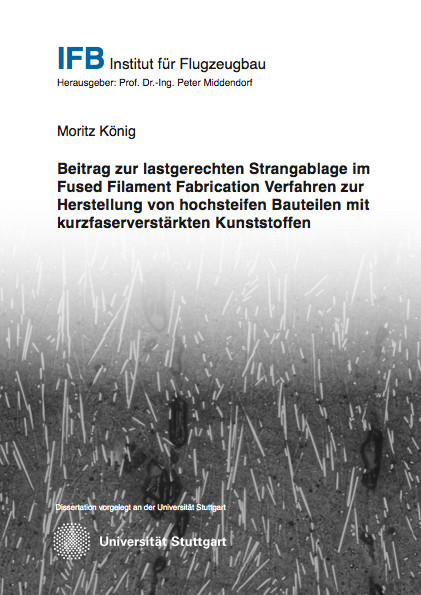 IFB Institut für Flugzeugbau
Herausgeber: Prof. Dr.-Ing. Peter Middendorf

Moritz König

Beitrag zur lastgerechten Strangablage im Fused Filament Fabrication Verfahren zur Herstellung von hochsteifen Bauteilen mit kurzfaserverstärkten Kunststoffen

Dissertation vorgelegt an der Universität Stuttgart

Universität Stuttgart